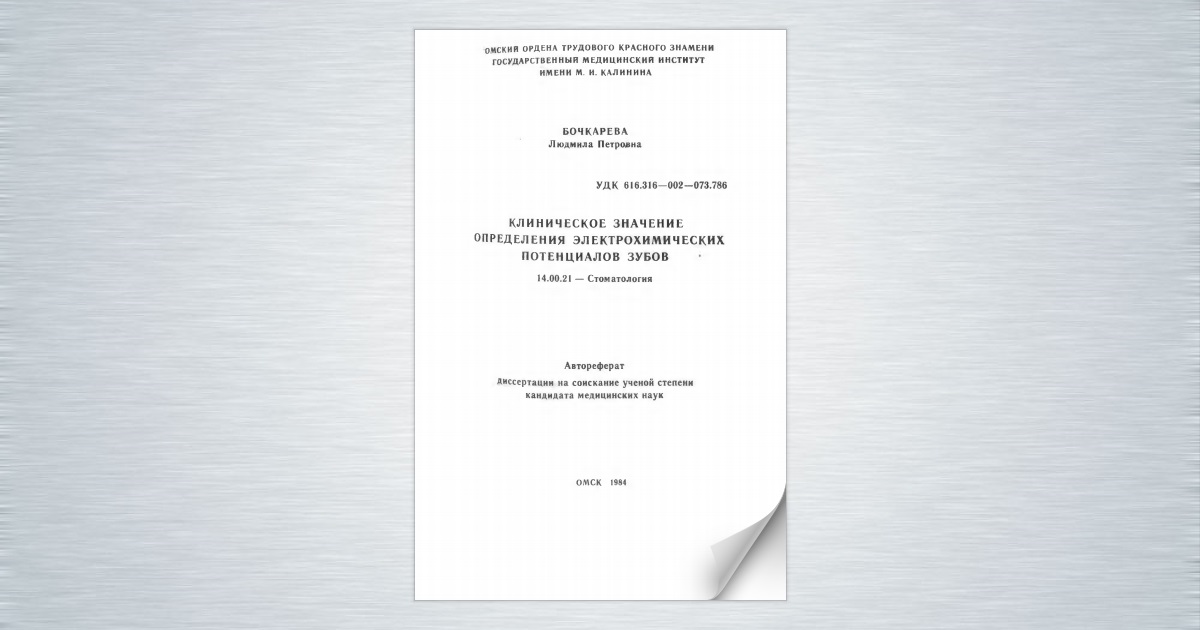 ОМСКИЙ ОРДЕНА ТРУДОВОГО КРАСНОГО ЗНАМЕНИ
ГОСУДАРСТВЕННЫЙ МЕДИЦИНСКИЙ ИНСТИТУТ
ИМЕНИ М. И. КАЛИНИНА

БОЧКАРЕВА
Людмила Петровна

УДК 616.316—002—073.786

КЛИНИЧЕСКОЕ ЗНАЧЕНИЕ
ОПРЕДЕЛЕНИЯ ЭЛЕКТРОХИМИЧЕСКИХ
ПОТЕНЦИАЛОВ ЗУБОВ

14.00.21 — Стоматология

Автореферат
диссертации на соискание ученой степени
кандидата медицинских наук

ОМСК 1984